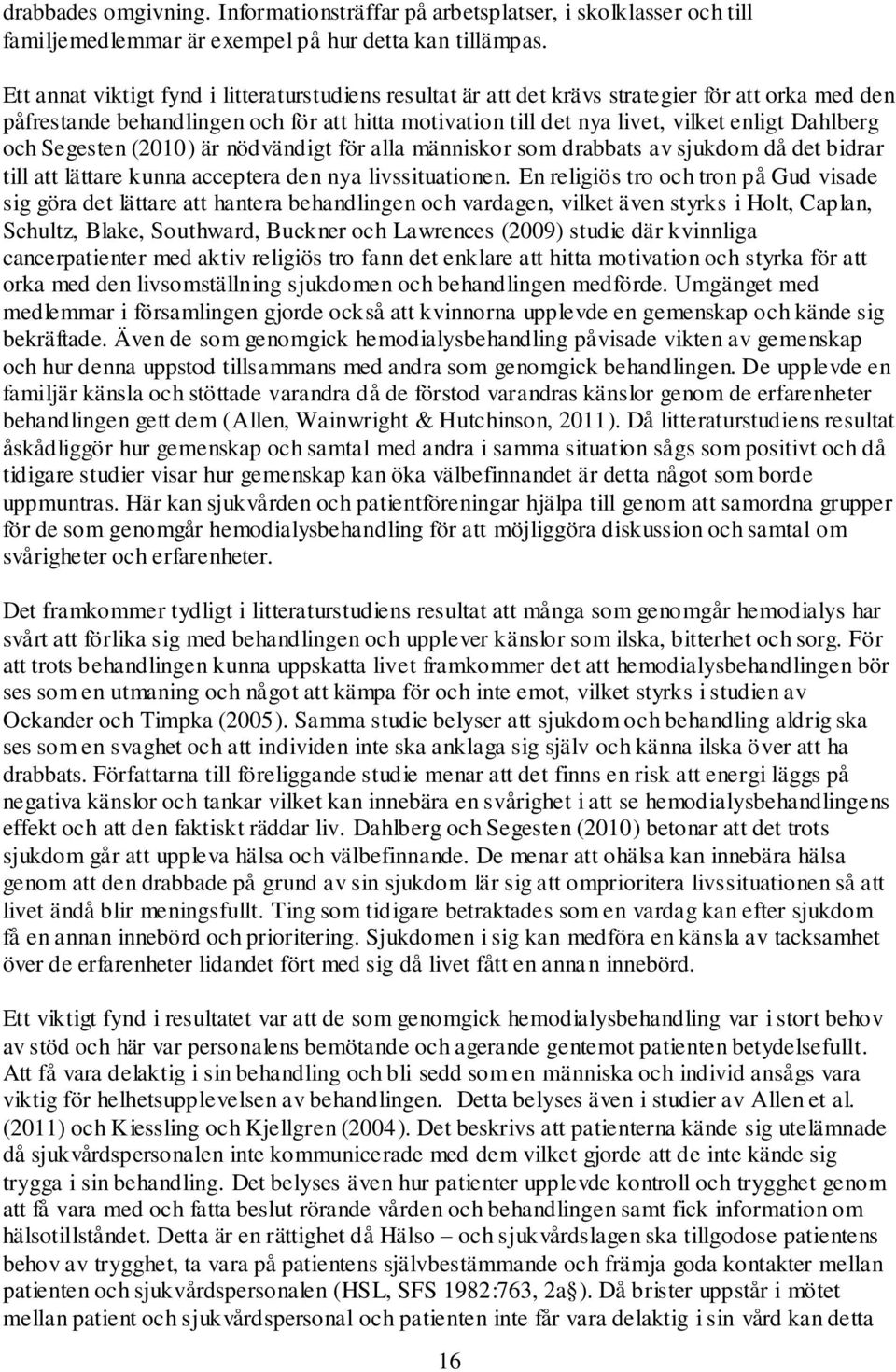 drabbades omgivning. Informationsträffar på arbetsplatser, i skolklasser och till familjemedlemmar är exempel på hur detta kan tillämpas.

Ett annat viktigt fynd i litteraturstudiens resultat är att det krävs strategier för att orka med den påfrestande behandlingen och för att hitta motivation till det nya livet, vilket enligt Dahlberg och Segesten (2010) är nödvändigt för alla människor som drabbats av sjukdom då det bidrar till att lättare kunna acceptera den nya livssituationen. En religiös tro och tron på Gud visade sig göra det lättare att hantera behandlingen och vardagen, vilket även styrks i Holt, Caplan, Schultz, Blake, Southward, Buckner och Lawrences (2009) studie där kvinnliga cancerpatienter med aktiv religiös tro fann det enklare att hitta motivation och styrka för att orka med den livsomställning sjukdomen och behandlingen medförde. Umgänget med medlemmar i församlingen gjorde också att kvinnorna upplevde en gemenskap och kände sig bekräftade. Även de som genomgick hemodialysbehandling påvisade vikten av gemenskap och hur denna uppstod tillsammans med andra som genomgick behandlingen. De upplevde en familjär känsla och stöttade varandra då de förstod varandras känslor genom de erfarenheter behandlingen gett dem (Allen, Wainwright & Hutchinson, 2011). Då litteraturstudiens resultat åskådliggör hur gemenskap och samtal med andra i samma situation sågs som positivt och då tidigare studier visar hur gemenskap kan öka välbefinnandet är detta något som borde uppmuntras. Här kan sjukvården och patientföreningar hjälpa till genom att samordna grupper för de som genomgår hemodialysbehandling för att möjliggöra diskussion och samtal om svårigheter och erfarenheter.

Det framkommer tydligt i litteraturstudiens resultat att många som genomgår hemodialys har svårt att förlika sig med behandlingen och upplever känslor som ilska, bitterhet och sorg. För att trots behandlingen kunna uppskatta livet framkommer det att hemodialysbehandlingen bör ses som en utmaning och något att kämpa för och inte emot, vilket styrks i studien av Ockander och Timpka (2005). Samma studie belyser att sjukdom och behandling aldrig ska ses som en svaghet och att individen inte ska anklaga sig själv och känna ilska över att ha drabbats. Författarna till föreliggande studie menar att det finns en risk att energi läggs på negativa känslor och tankar vilket kan innebära en svårighet i att se hemodialysbehandlingens effekt och att den faktiskt räddar liv. Dahlberg och Segesten (2010) betonar att det trots sjukdom går att uppleva hälsa och välbefinnande. De menar att ohälsa kan innebära hälsa genom att den drabbade på grund av sin sjukdom lär sig att omprioritera livssituationen så att livet ändå blir meningsfullt. Ting som tidigare betraktades som en vardag kan efter sjukdom få en annan innebörd och prioritering. Sjukdomen i sig kan medföra en känsla av tacksamhet över de erfarenheter lidandet fört med sig då livet fått en annan innebörd.

Ett viktigt fynd i resultatet var att de som genomgick hemodialysbehandling var i stort behov av stöd och här var personalens bemötande och agerande gentemot patienten betydelsefullt. Att få vara delaktig i sin behandling och bli sedd som en människa och individ ansågs vara viktig för helhetsupplevelsen av behandlingen. Detta belyses även i studier av Allen et al. (2011) och Kiessling och Kjellgren (2004). Det beskrivs att patienterna kände sig utelämnade då sjukvårdspersonalen inte kommunicerade med dem vilket gjorde att de inte kände sig trygga i sin behandling. Det belyses även hur patienter upplevde kontroll och trygghet genom att få vara med och fatta beslut rörande vården och behandlingen samt fick information om hälsotillståndet. Detta är en rättighet då Hälso – och sjukvårdslagen ska tillgodose patientens behov av trygghet, ta vara på patientens självbestämmande och främja goda kontakter mellan patienten och sjukvårdspersonalen (HSL, SFS 1982:763, 2a§). Då brister uppstår i mötet mellan patient och sjukvårdspersonal och patienten inte får vara delaktig i sin vård kan detta

16